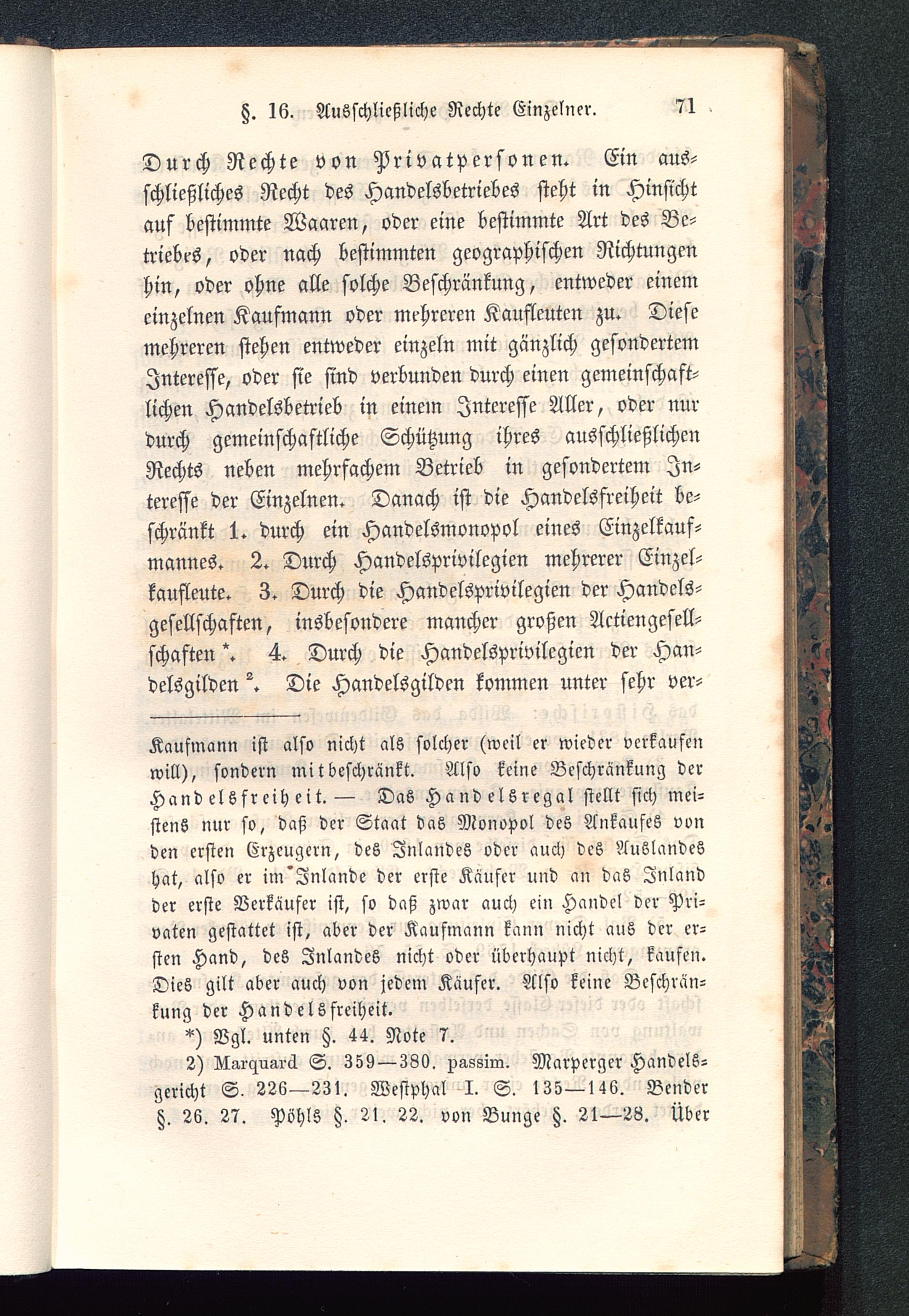 §. 16. Ausschließliche Rechte Einzelner. 71

Durch Rechte von Privatpersonen. Ein ausschließliches Recht des Handelsbetriebes steht in Hinsicht auf bestimmte Waaren, oder eine bestimmte Art des Betriebes, oder nach bestimmten geographischen Richtungen hin, oder ohne alle solche Beschränkung, entweder einem einzelnen Kaufmann oder mehreren Kaufleuten zu. Diese mehreren stehen entweder einzeln mit gänzlich gesondertem Interesse, oder sie sind verbunden durch einen gemeinschaftlichen Handelsbetrieb in einem Interesse Aller, oder nur durch gemeinschaftliche Schützung ihres ausschließlichen Rechts neben mehrfachem Betrieb in gesondertem Interesse der Einzelnen. Danach ist die Handelsfreiheit beschränkt 1. durch ein Handelsmonopol eines Einzelkaufmannes. 2. Durch Handelsprivilegien mehrerer Einzelkaufleute. 3. Durch die Handelsprivilegien der Handelsgesellschaften, insbesondere mancher großen Actiengesellschaften *. 4. Durch die Handelsprivilegien der Handelsgilden ². Die Handelsgilden kommen unter sehr ver-

Kaufmann ist also nicht als solcher (weil er wieder verkaufen will), sondern mitbeschränkt. Also keine Beschränkung der Handelsfreiheit. — Das Handelsregal stellt sich meistens nur so, daß der Staat das Monopol des Ankaufes von den ersten Erzeugern, des Inlandes oder auch des Auslandes hat, also er im Inlande der erste Käufer und an das Inland der erste Verkäufer ist, so daß zwar auch ein Handel der Privaten gestattet ist, aber der Kaufmann kann nicht aus der ersten Hand, des Inlandes nicht oder überhaupt nicht, kaufen. Dies gilt aber auch von jedem Käufer. Also keine Beschränkung der Handelsfreiheit.

*) Vgl. unten §. 44. Note 7.

2) Marquard S. 359—380. passim. Marperger Handelsgericht S. 226—231. Westphal I. S. 135—146. Bender §. 26. 27. Pöhls §. 21. 22. von Bunge §. 21—28. Über